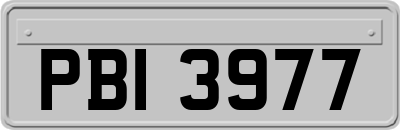 PBI 3977